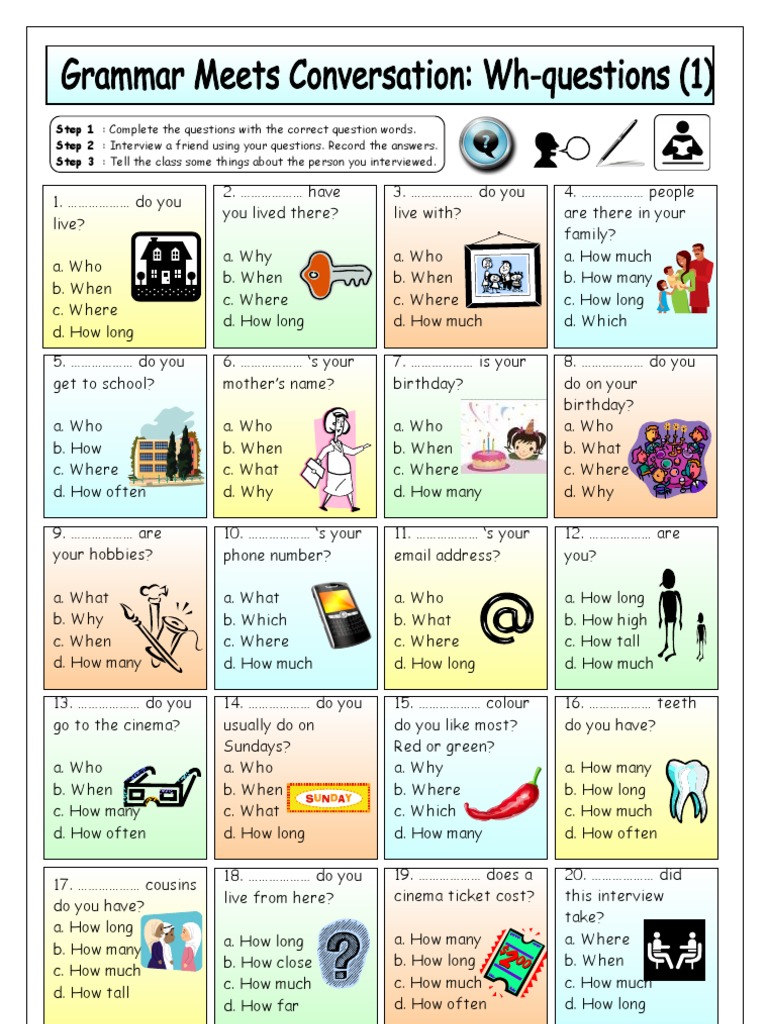 Grammar Meets Conversation: Wh-questions (1)

Step 1 : Complete the questions with the correct question words.
Step 2 : Interview a friend using your questions. Record the answers.
Step 3 : Tell the class some things about the person you interviewed.

1. ……………… do you live?
a. Who
b. When
c. Where
d. How long

2. ……………… have you lived there?
a. Why
b. When
c. Where
d. How long

3. ……………… do you live with?
a. Who
b. When
c. Where
d. How much

4. ……………… people are there in your family?
a. How much
b. How many
c. How long
d. Which

5. ……………… do you get to school?
a. Who
b. How
c. Where
d. How often

6. ……………… 's your mother's name?
a. Who
b. When
c. What
d. Why

7. ……………… is your birthday?
a. Who
b. When
c. Where
d. How many

8. ……………… do you do on your birthday?
a. Who
b. What
c. Where
d. Why

9. ……………… are your hobbies?
a. What
b. Why
c. When
d. How many

10. ……………… 's your phone number?
a. What
b. Which
c. Where
d. How much

11. ……………… 's your email address?
a. Who
b. What
c. Where
d. How long

12. ……………… are you?
a. How long
b. How high
c. How tall
d. How much

13. ……………… do you go to the cinema?
a. Who
b. When
c. How many
d. How often

14. ……………… do you usually do on Sundays?
a. Who
b. When
c. What
d. How long

SUNDAY

15. ……………… colour do you like most? Red or green?
a. Why
b. Where
c. Which
d. How many

16. ……………… teeth do you have?
a. How many
b. How long
c. How much
d. How often

17. ……………… cousins do you have?
a. How long
b. How many
c. How much
d. How tall

18. ……………… do you live from here?
a. How long
b. How close
c. How much
d. How far

19. ……………… does a cinema ticket cost?
a. How many
b. How long
c. How much
d. How often

20. ……………… did this interview take?
a. Where
b. When
c. How much
d. How long